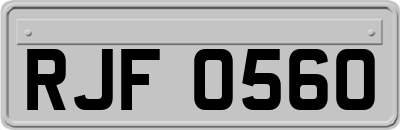 RJF 0560